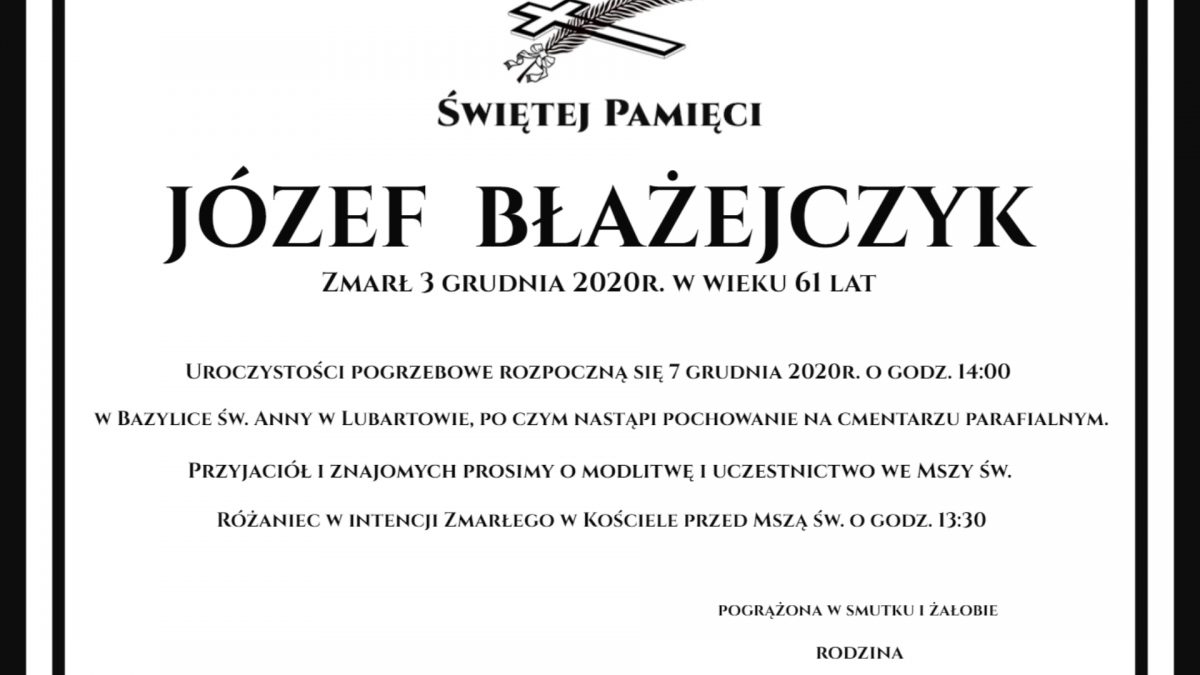 Świętej Pamięci

JÓZEF BŁAŻEJCZYK

Zmarł 3 grudnia 2020r. w wieku 61 lat

Uroczystości pogrzebowe rozpoczną się 7 grudnia 2020r. o godz. 14:00 w Bazylice św. Anny w Lubartowie, po czym nastąpi pochowanie na cmentarzu parafialnym.

Przyjaciół i znajomych prosimy o modlitwę i uczestnictwo we Mszy św.

Różaniec w intencji Zmarłego w Kościele przed Mszą św. o godz. 13:30

pogrążona w smutku i żałobie

rodzina